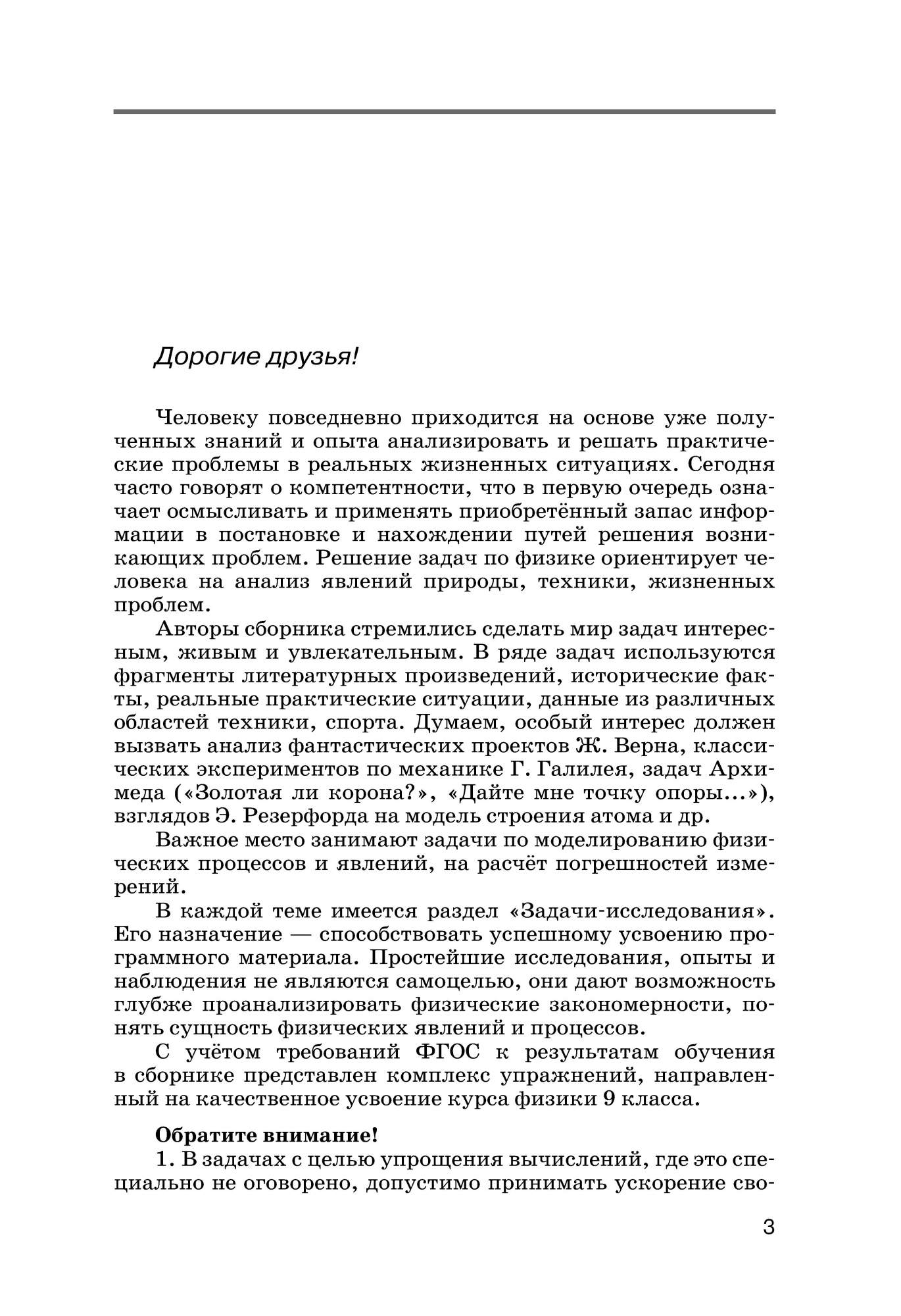 Дорогие друзья!

Человеку повседневно приходится на основе уже полученных знаний и опыта анализировать и решать практические проблемы в реальных жизненных ситуациях. Сегодня часто говорят о компетентности, что в первую очередь означает осмысливать и применять приобретённый запас информации в постановке и нахождении путей решения возникающих проблем. Решение задач по физике ориентирует человека на анализ явлений природы, техники, жизненных проблем.

Авторы сборника стремились сделать мир задач интересным, живым и увлекательным. В ряде задач используются фрагменты литературных произведений, исторические факты, реальные практические ситуации, данные из различных областей техники, спорта. Думаем, особый интерес должен вызвать анализ фантастических проектов Ж. Верна, классических экспериментов по механике Г. Галилея, задач Архимеда («Золотая ли корона?», «Дайте мне точку опоры...»), взглядов Э. Резерфорда на модель строения атома и др.

Важное место занимают задачи по моделированию физических процессов и явлений, на расчёт погрешностей измерений.

В каждой теме имеется раздел «Задачи-исследования». Его назначение — способствовать успешному усвоению программного материала. Простейшие исследования, опыты и наблюдения не являются самоцелью, они дают возможность глубже проанализировать физические закономерности, понять сущность физических явлений и процессов.

С учётом требований ФГОС к результатам обучения в сборнике представлен комплекс упражнений, направленный на качественное усвоение курса физики 9 класса.

Обратите внимание!

1. В задачах с целью упрощения вычислений, где это специально не оговорено, допустимо принимать ускорение сво-

3